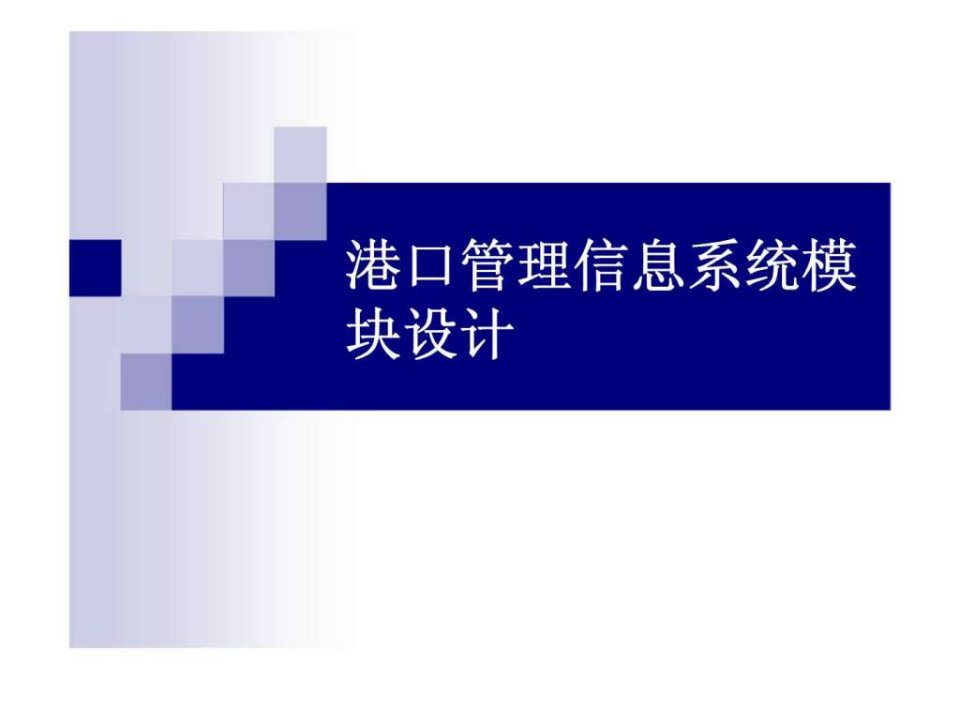 港口管理信息系统模块设计